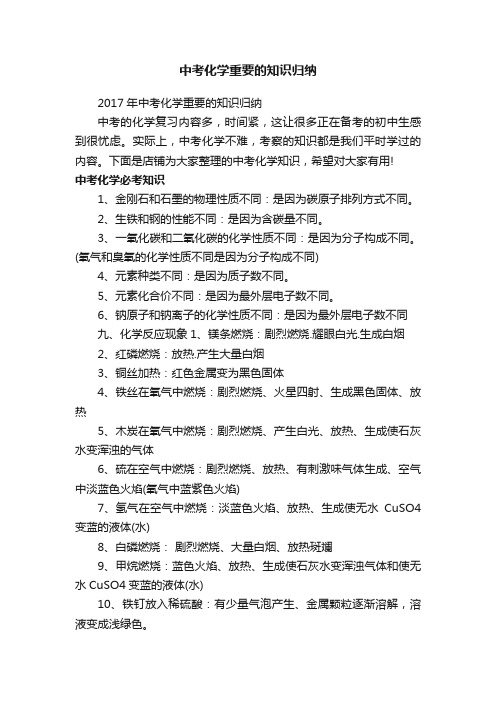 中考化学重要的知识归纳

2017 年中考化学重要的知识归纳

中考的化学复习内容多，时间紧，这让很多正在备考的初中生感到很忧虑。实际上，中考化学不难，考察的知识都是我们平时学过的内容。下面是店铺为大家整理的中考化学知识，希望对大家有用!

中考化学必考知识

1、金刚石和石墨的物理性质不同：是因为碳原子排列方式不同。

2、生铁和钢的性能不同：是因为含碳量不同。

3、一氧化碳和二氧化碳的化学性质不同：是因为分子构成不同。(氧气和臭氧的化学性质不同是因为分子构成不同)

4、元素种类不同：是因为质子数不同。

5、元素化合价不同：是因为最外层电子数不同。

6、钠原子和钠离子的化学性质不同：是因为最外层电子数不同

九、化学反应现象 1、镁条燃烧：剧烈燃烧.耀眼白光.生成白烟

2、红磷燃烧：放热.产生大量白烟

3、铜丝加热：红色金属变为黑色固体

4、铁丝在氧气中燃烧：剧烈燃烧、火星四射、生成黑色固体、放热

5、木炭在氧气中燃烧：剧烈燃烧、产生白光、放热、生成使石灰水变浑浊的气体

6、硫在空气中燃烧：剧烈燃烧、放热、有刺激味气体生成、空气中淡蓝色火焰(氧气中蓝紫色火焰)

7、氢气在空气中燃烧：淡蓝色火焰、放热、生成使无水 CuSO4 变蓝的液体(水)

8、白磷燃烧： 剧烈燃烧、大量白烟、放热斑斓

9、甲烷燃烧：蓝色火焰、放热、生成使石灰水变浑浊气体和使无水 CuSO4 变蓝的液体(水)

10、铁钉放入稀硫酸：有少量气泡产生、金属颗粒逐渐溶解，溶液变成浅绿色。